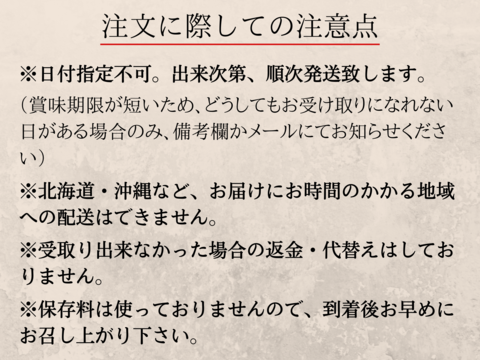 注文に際しての注意点

※日付指定不可。出来次第、順次発送致します。

（賞味期限が短いため、どうしてもお受け取りになれない日がある場合のみ、備考欄かメールにてお知らせください）

※北海道・沖縄など、お届けにお時間のかかる地域への配送はできません。

※受取り出来なかった場合の返金・代替えはしておりません。

※保存料は使っておりませんので、到着後お早めにお召し上がり下さい。